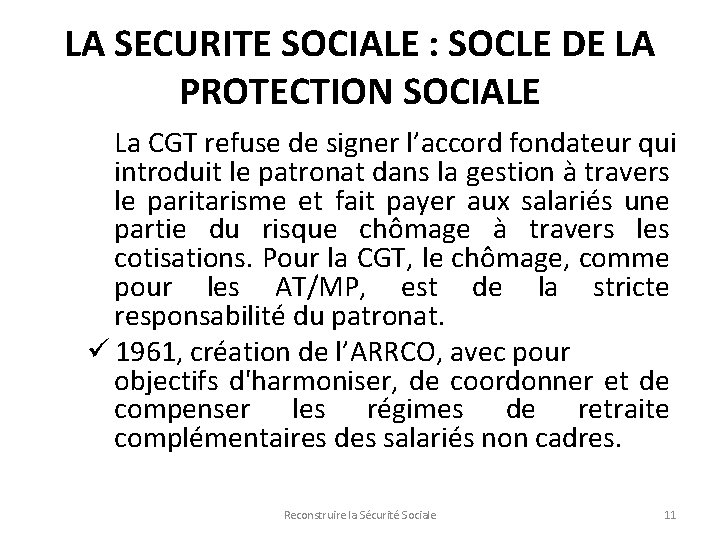 LA SECURITE SOCIALE : SOCLE DE LA PROTECTION SOCIALE

La CGT refuse de signer l’accord fondateur qui introduit le patronat dans la gestion à travers le paritarisme et fait payer aux salariés une partie du risque chômage à travers les cotisations. Pour la CGT, le chômage, comme pour les AT/MP, est de la stricte responsabilité du patronat.

✓ 1961, création de l’ARRCO, avec pour objectifs d'harmoniser, de coordonner et de compenser les régimes de retraite complémentaires des salariés non cadres.

Reconstruire la Sécurité Sociale 11